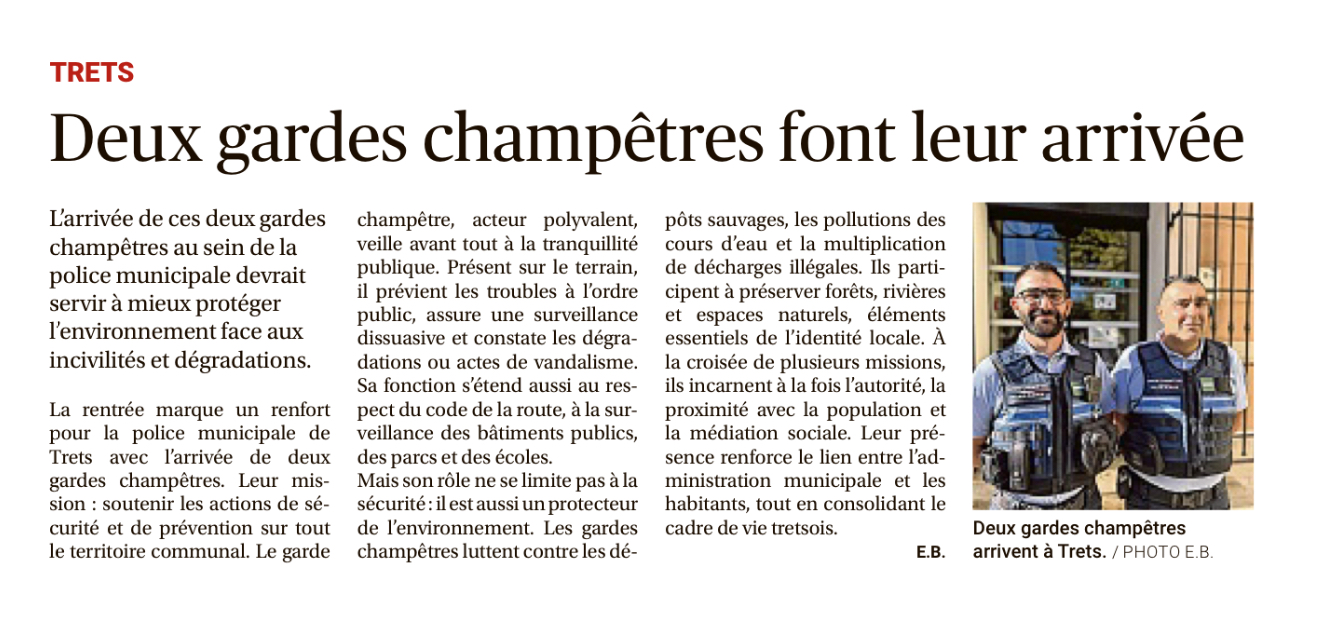 TRETS

Deux gardes champêtres font leur arrivée

L'arrivée de ces deux gardes champêtres au sein de la police municipale devrait servir à mieux protéger l'environnement face aux incivilités et dégradations.

La rentrée marque un renfort pour la police municipale de Trets avec l'arrivée de deux gardes champêtres. Leur mission : soutenir les actions de sécurité et de prévention sur tout le territoire communal. Le garde champêtre, acteur polyvalent, veille avant tout à la tranquillité publique. Présent sur le terrain, il prévient les troubles à l'ordre public, assure une surveillance dissuasive et constate les dégradations ou actes de vandalisme. Sa fonction s'étend aussi au respect du code de la route, à la surveillance des bâtiments publics, des parcs et des écoles.

Mais son rôle ne se limite pas à la sécurité : il est aussi un protecteur de l'environnement. Les gardes champêtres luttent contre les dépôts sauvages, les pollutions des cours d'eau et la multiplication de décharges illégales. Ils participent à préserver forêts, rivières et espaces naturels, éléments essentiels de l'identité locale. À la croisée de plusieurs missions, ils incarnent à la fois l'autorité, la proximité avec la population et la médiation sociale. Leur présence renforce le lien entre l'administration municipale et les habitants, tout en consolidant le cadre de vie tretsois.

E.B.

Deux gardes champêtres arrivent à Trets. / PHOTO E.B.